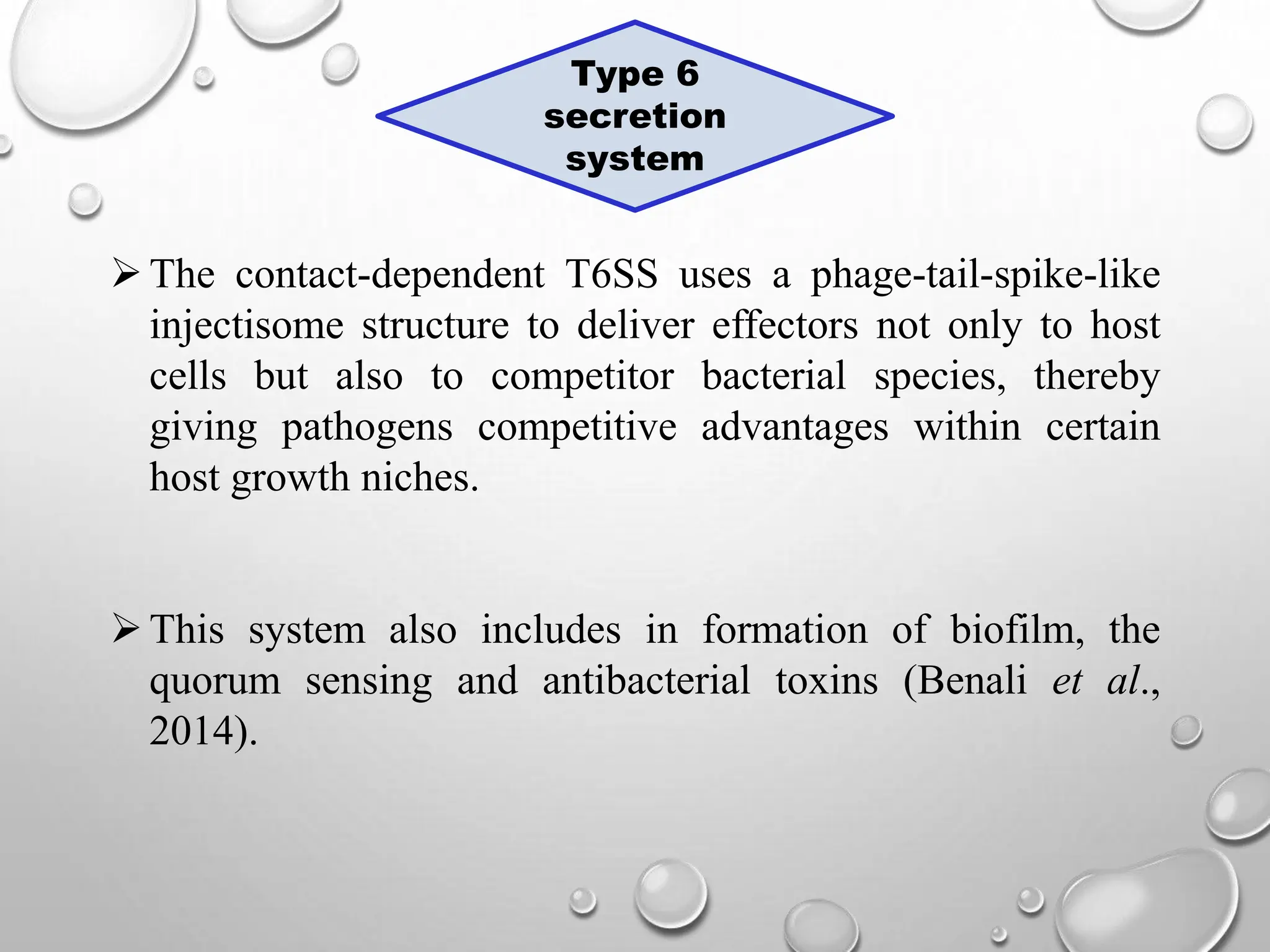 Type 6 secretion system

➢ The contact-dependent T6SS uses a phage-tail-spike-like injectisome structure to deliver effectors not only to host cells but also to competitor bacterial species, thereby giving pathogens competitive advantages within certain host growth niches.

➢ This system also includes in formation of biofilm, the quorum sensing and antibacterial toxins (Benali et al., 2014).